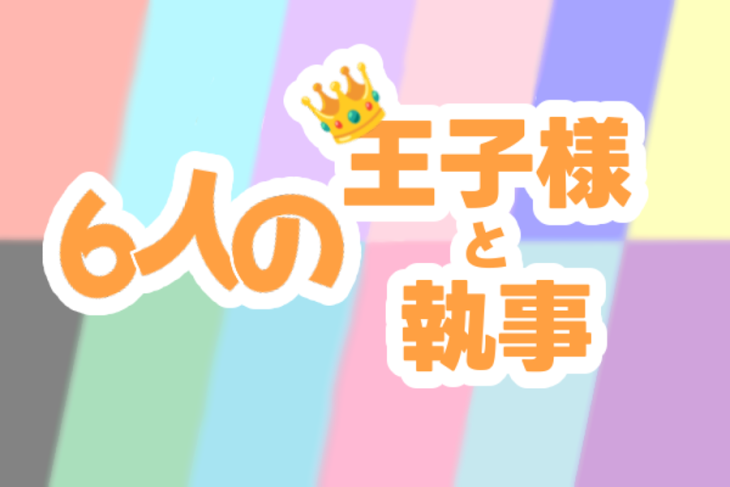 6人の王子様と執事